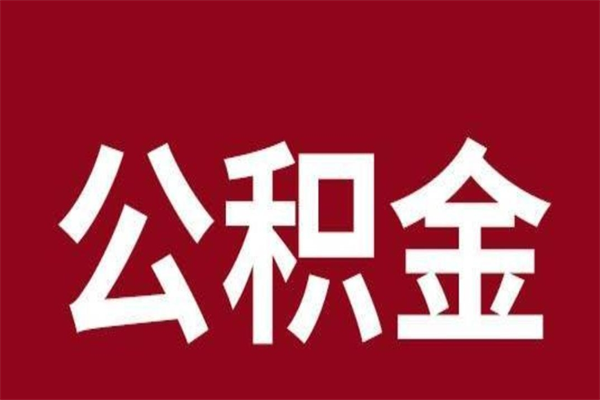 公积金